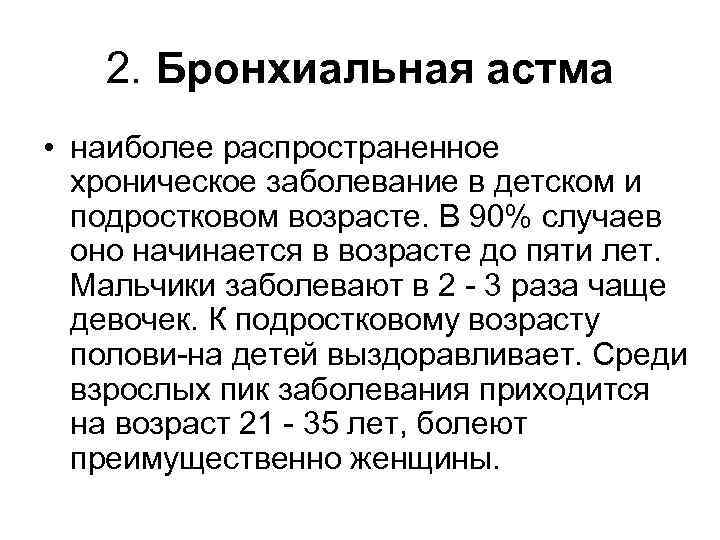 2. Бронхиальная астма

• наиболее распространенное хроническое заболевание в детском и подростковом возрасте. В 90% случаев оно начинается в возрасте до пяти лет. Мальчики заболевают в 2 - 3 раза чаще девочек. К подростковому возрасту полови-на детей выздоравливает. Среди взрослых пик заболевания приходится на возраст 21 - 35 лет, болеют преимущественно женщины.